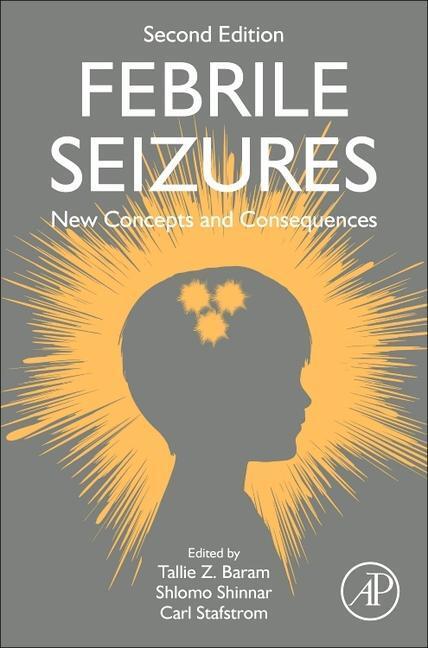 Second Edition

FEBRILE SEIZURES

New Concepts and Consequences

Edited by
Tallie Z. Baram
Shlomo Shinnar
Carl Stafstrom

AP